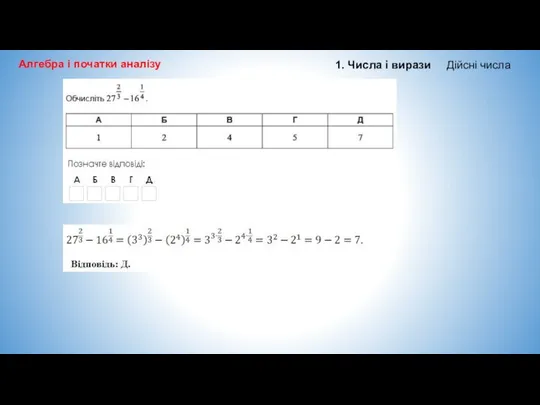 Алгебра і початки аналізу

1. Числа і вирази Дійсні числа

Обчисліть $27^{\frac{2}{3}} - 16^{\frac{1}{4}}$.

| А | Б | В | Г | Д |
|---|---|---|---|---|
| 1 | 2 | 4 | 5 | 7 |

Позначте відповіді:

А Б В Г Д

$27^{\frac{2}{3}} - 16^{\frac{1}{4}} = (3^3)^{\frac{2}{3}} - (2^4)^{\frac{1}{4}} = 3^{3 \cdot \frac{2}{3}} - 2^{4 \cdot \frac{1}{4}} = 3^2 - 2^1 = 9 - 2 = 7.$

Відповідь: Д.